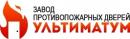 ЗАВОД
ПРОТИВОПОЖАРНЫХ ДВЕРЕЙ
УЛЬТИМАТУМ